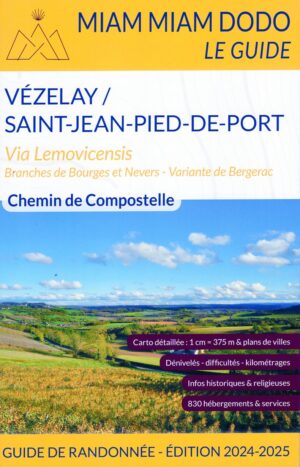 MIAM MIAM DODO
LE GUIDE

VÉZELAY /
SAINT-JEAN-PIED-DE-PORT

Via Lemovicensis
Branches de Bourges et Nevers - Variante de Bergerac

Chemin de Compostelle

Carto détaillée : 1 cm = 375 m & plans de villes

Dénivelés - difficultés - kilométrages

Infos historiques & religieuses

830 hébergements & services

GUIDE DE RANDONNÉE - ÉDITION 2024-2025